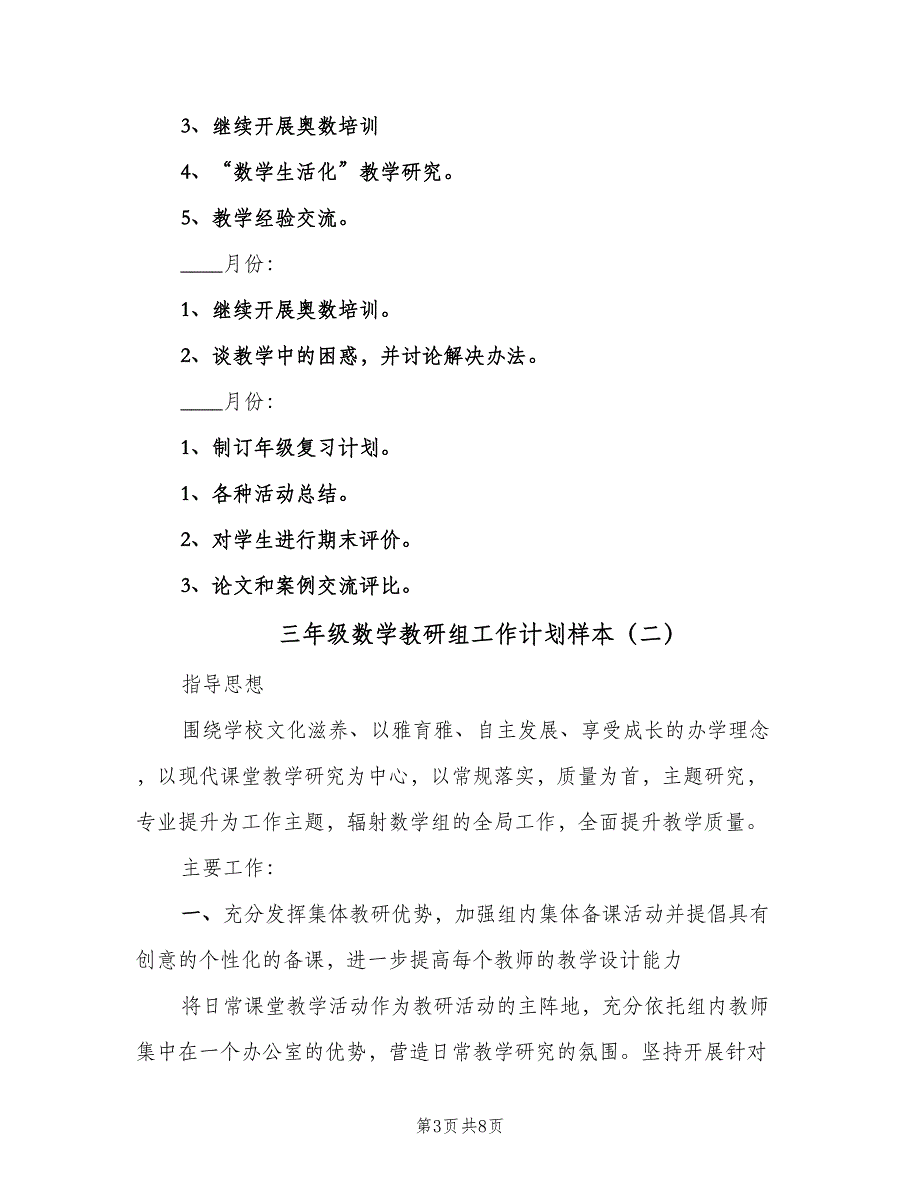 3、继续开展奥数培训

4、“数学生活化”教学研究。

5、教学经验交流。

____月份:

1、继续开展奥数培训。

2、谈教学中的困惑，并讨论解决办法。

____月份:

1、制订年级复习计划。

1、各种活动总结。

2、对学生进行期末评价。

3、论文和案例交流评比。

三年级数学教研组工作计划样本（二）

指导思想

围绕学校文化滋养、以雅育雅、自主发展、享受成长的办学理念，以现代课堂教学研究为中心，以常规落实，质量为首，主题研究，专业提升为工作主题，辐射数学组的全局工作，全面提升教学质量。

主要工作:

一、充分发挥集体教研优势，加强组内集体备课活动并提倡具有创意的个性化的备课，进一步提高每个教师的教学设计能力

将日常课堂教学活动作为教研活动的主阵地，充分依托组内教师集中在一个办公室的优势，营造日常教学研究的氛围。坚持开展针对

第3页 共8页